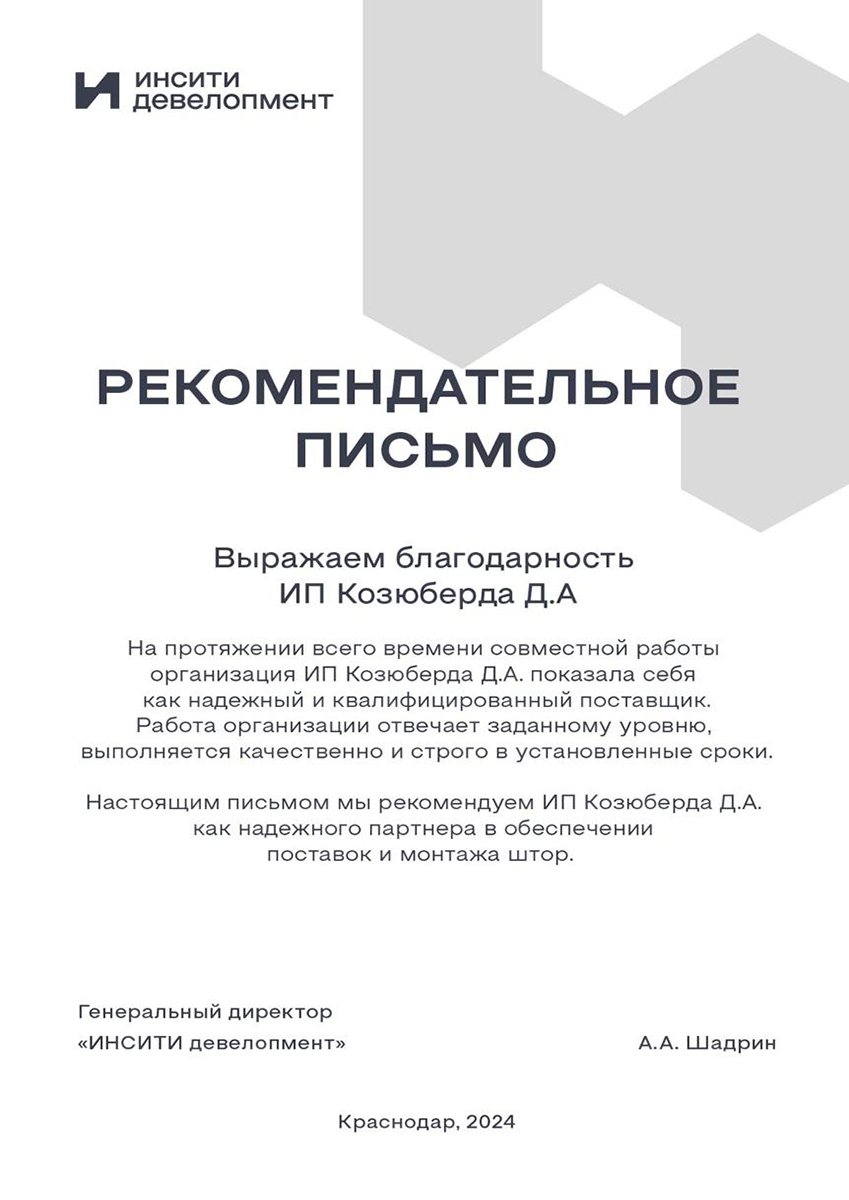 ИНСИТИ девелопмент

РЕКОМЕНДАТЕЛЬНОЕ ПИСЬМО

Выражаем благодарность
ИП Козюберда Д.А

На протяжении всего времени совместной работы организация ИП Козюберда Д.А. показала себя как надежный и квалифицированный поставщик. Работа организации отвечает заданному уровню, выполняется качественно и строго в установленные сроки.

Настоящим письмом мы рекомендуем ИП Козюберда Д.А. как надежного партнера в обеспечении поставок и монтажа штор.

Генеральный директор
«ИНСИТИ девелопмент»

А.А. Шадрин

Краснодар, 2024